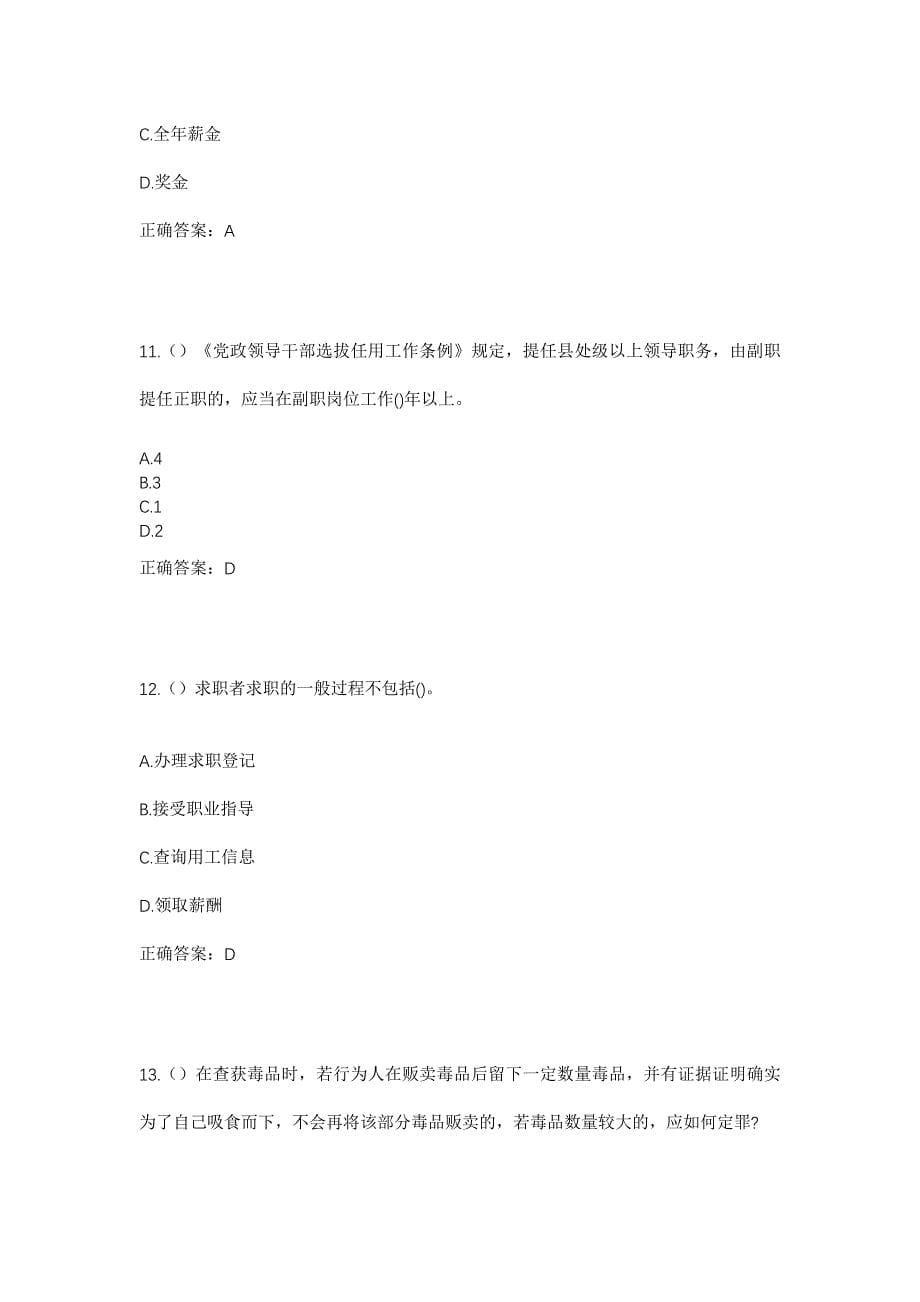 C.全年薪金

D.奖金

正确答案：A

11.（）《党政领导干部选拔任用工作条例》规定，提任县处级以上领导职务，由副职提任正职的，应当在副职岗位工作()年以上。

A.4
B.3
C.1
D.2

正确答案：D

12.（）求职者求职的一般过程不包括()。

A.办理求职登记

B.接受职业指导

C.查询用工信息

D.领取薪酬

正确答案：D

13.（）在查获毒品时，若行为人在贩卖毒品后留下一定数量毒品，并有证据证明确实为了自己吸食而下，不会再将该部分毒品贩卖的，若毒品数量较大的，应如何定罪?